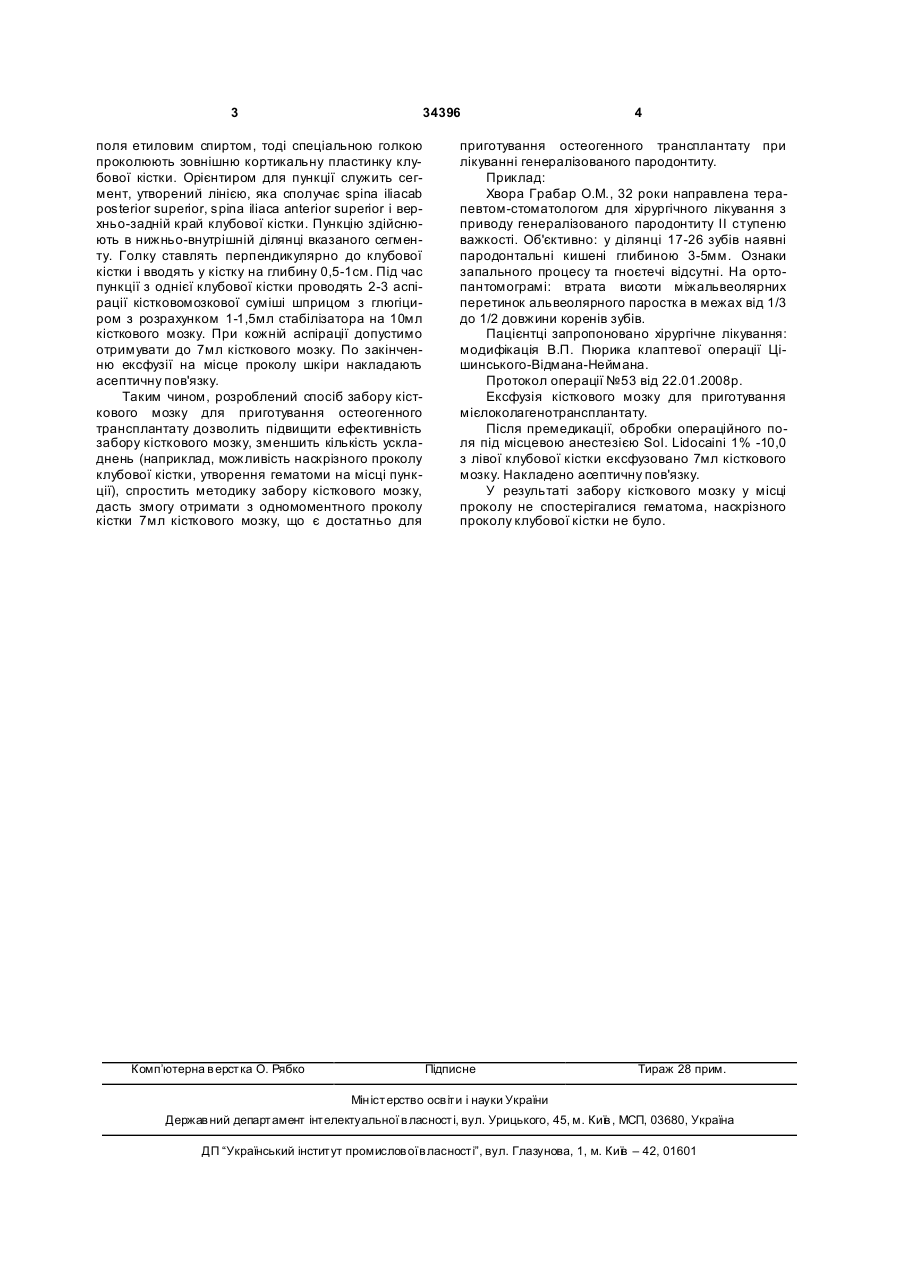 3 34396 4

поля етиловим спиртом, тоді спеціальною голкою проколюють зовнішню кортикальну пластинку клубової кістки. Орієнтиром для пункції служить сегмент, утворений лінією, яка сполучає spina iliacab posterior superior, spina iliaca anterior superior і верхньо-задній край клубової кістки. Пункцію здійснюють в нижньо-внутрішній ділянці вказаного сегменту. Голку ставлять перпендикулярно до клубової кістки і вводять у кістку на глибину 0,5-1см. Під час пункції з однієї клубової кістки проводять 2-3 аспірації кістковомозкової суміші шприцом з глюгіциром з розрахунком 1-1,5мл стабілізатора на 10мл кісткового мозку. При кожній аспірації допустимо отримувати до 7мл кісткового мозку. По закінченню ексфузії на місце проколу шкіри накладають асептичну пов'язку.

Таким чином, розроблений спосіб забору кісткового мозку для приготування остеогенного трансплантату дозволить підвищити ефективність забору кісткового мозку, зменшить кількість ускладнень (наприклад, можливість наскрізного проколу клубової кістки, утворення гематоми на місці пункції), спростить методику забору кісткового мозку, дасть змогу отримати з одномоментного проколу кістки 7мл кісткового мозку, що є достатньо для приготування остеогенного трансплантату при лікуванні генералізованого пародонтиту.

Приклад:

Хвора Грабар О.М., 32 роки направлена терапевтом-стоматологом для хірургічного лікування з приводу генералізованого пародонтиту II ступеню важкості. Об'єктивно: у ділянці 17-26 зубів наявні пародонтальні кишені глибиною 3-5мм. Ознаки запального процесу та гноєтечі відсутні. На ортопантомограмі: втрата висоти міжальвеолярних перетинок альвеолярного паростка в межах від 1/3 до 1/2 довжини коренів зубів.

Пацієнтці запропоновано хірургічне лікування: модифікація В.П. Пюрика клаптевої операції Цішинського-Відмана-Неймана.

Протокол операції №53 від 22.01.2008р.

Ексфузія кісткового мозку для приготування мієлоколагенотрансплантату.

Після премедикації, обробки операційного поля під місцевою анестезією Sol. Lidocaini 1% -10,0 з лівої клубової кістки ексфузовано 7мл кісткового мозку. Накладено асептичну пов'язку.

У результаті забору кісткового мозку у місці проколу не спостерігалися гематома, наскрізного проколу клубової кістки не було.

Комп'ютерна верстка О. Рябко Підписне Тираж 28 прим.

Міністерство освіти і науки України

Державний департамент інтелектуальної власності, вул. Урицького, 45, м. Київ, МСП, 03680, Україна

ДП "Український інститут промислової власності", вул. Глазунова, 1, м. Київ – 42, 01601